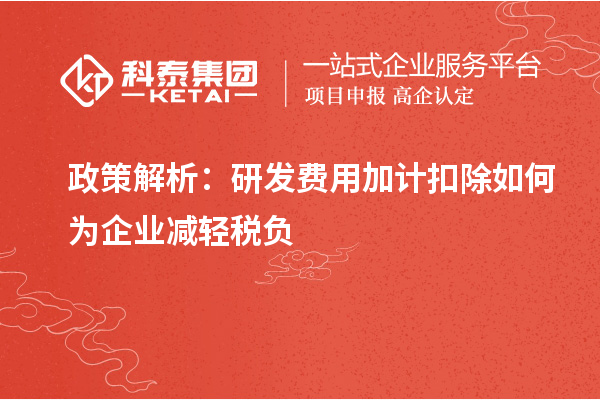 科泰集团
KETAI

一站式企业服务平台
项目申报 高企认定

政策解析：研发费用加计扣除如何为企业减轻税负